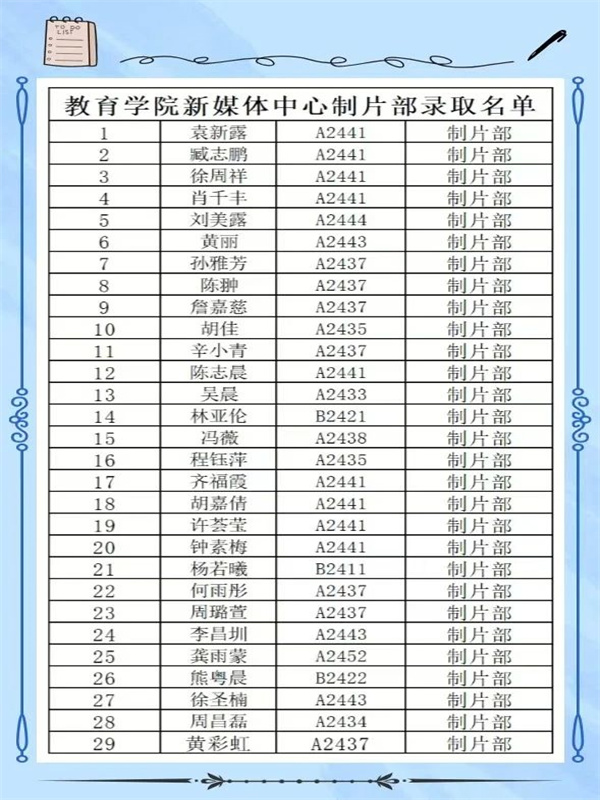 TO DO LIST

教育学院新媒体中心制片部录取名单

| 1 | 袁新露 | A2441 | 制片部 |
|---|---|---|---|
| 2 | 臧志鹏 | A2441 | 制片部 |
| 3 | 徐周祥 | A2441 | 制片部 |
| 4 | 肖千丰 | A2441 | 制片部 |
| 5 | 刘美露 | A2444 | 制片部 |
| 6 | 黄丽 | A2443 | 制片部 |
| 7 | 孙雅芳 | A2437 | 制片部 |
| 8 | 陈翀 | A2437 | 制片部 |
| 9 | 詹嘉慈 | A2437 | 制片部 |
| 10 | 胡佳 | A2435 | 制片部 |
| 11 | 辛小青 | A2437 | 制片部 |
| 12 | 陈志晨 | A2441 | 制片部 |
| 13 | 吴晨 | A2433 | 制片部 |
| 14 | 林亚伦 | B2421 | 制片部 |
| 15 | 冯薇 | A2438 | 制片部 |
| 16 | 程钰萍 | A2435 | 制片部 |
| 17 | 齐福霞 | A2441 | 制片部 |
| 18 | 胡嘉倩 | A2441 | 制片部 |
| 19 | 许荟莹 | A2441 | 制片部 |
| 20 | 钟素梅 | A2441 | 制片部 |
| 21 | 杨若曦 | B2411 | 制片部 |
| 22 | 何雨彤 | A2437 | 制片部 |
| 23 | 周璐萱 | A2437 | 制片部 |
| 24 | 李昌圳 | A2443 | 制片部 |
| 25 | 龚雨蒙 | A2452 | 制片部 |
| 26 | 熊粤晨 | B2422 | 制片部 |
| 27 | 徐圣楠 | A2443 | 制片部 |
| 28 | 周昌磊 | A2434 | 制片部 |
| 29 | 黄彩虹 | A2437 | 制片部 |